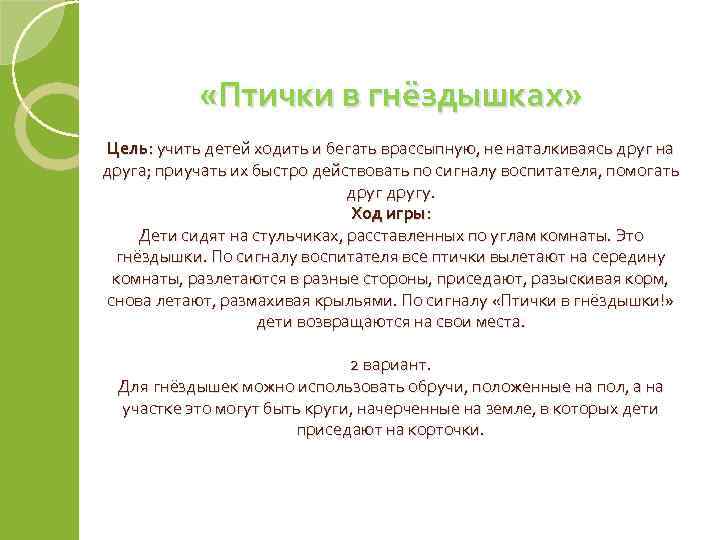 «Птички в гнёздышках»

Цель: учить детей ходить и бегать врассыпную, не наталкиваясь друг на друга; приучать их быстро действовать по сигналу воспитателя, помогать друг другу.

Ход игры:

Дети сидят на стульчиках, расставленных по углам комнаты. Это гнёздышки. По сигналу воспитателя все птички вылетают на середину комнаты, разлетаются в разные стороны, приседают, разыскивая корм, снова летают, размахивая крыльями. По сигналу «Птички в гнёздышки!» дети возвращаются на свои места.

2 вариант.

Для гнёздышек можно использовать обручи, положенные на пол, а на участке это могут быть круги, начерченные на земле, в которых дети приседают на корточки.